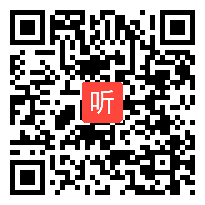 听